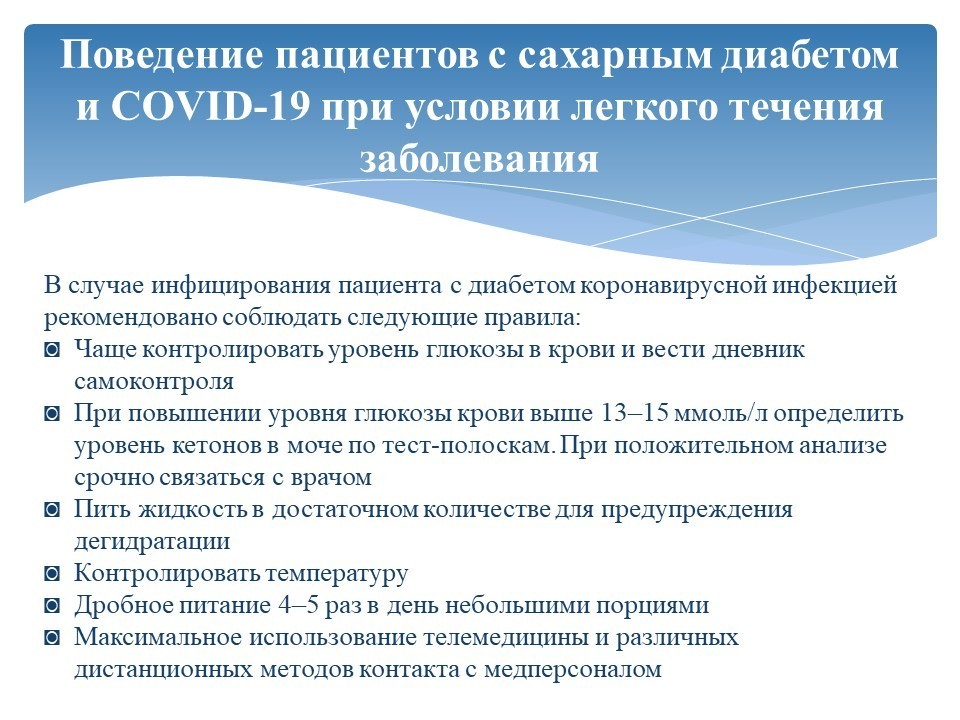 Поведение пациентов с сахарным диабетом и COVID-19 при условии легкого течения заболевания

В случае инфицирования пациента с диабетом коронавирусной инфекцией рекомендовано соблюдать следующие правила:

◙ Чаще контролировать уровень глюкозы в крови и вести дневник самоконтроля
◙ При повышении уровня глюкозы крови выше 13–15 ммоль/л определить уровень кетонов в моче по тест-полоскам. При положительном анализе срочно связаться с врачом
◙ Пить жидкость в достаточном количестве для предупреждения дегидратации
◙ Контролировать температуру
◙ Дробное питание 4–5 раз в день небольшими порциями
◙ Максимальное использование телемедицины и различных дистанционных методов контакта с медперсоналом